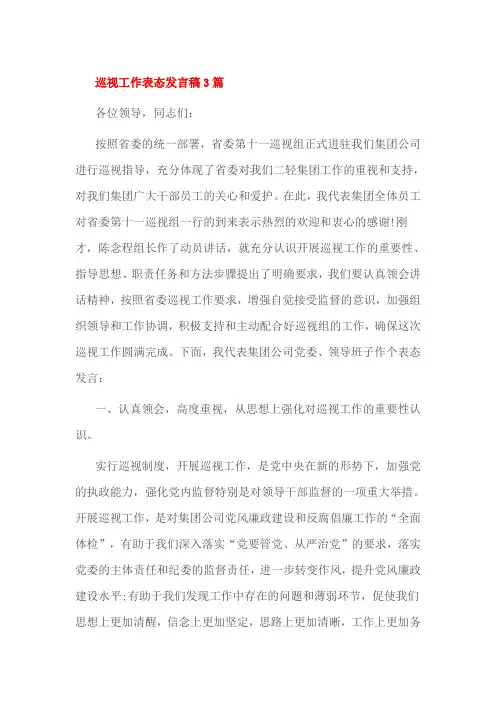 巡视工作表态发言稿3篇

各位领导，同志们：

按照省委的统一部署，省委第十一巡视组正式进驻我们集团公司进行巡视指导，充分体现了省委对我们二轻集团工作的重视和支持，对我们集团广大干部员工的关心和爱护。在此，我代表集团全体员工对省委第十一巡视组一行的到来表示热烈的欢迎和衷心的感谢!刚才，陈念程组长作了动员讲话，就充分认识开展巡视工作的重要性、指导思想、职责任务和方法步骤提出了明确要求，我们要认真领会讲话精神，按照省委巡视工作要求，增强自觉接受监督的意识，加强组织领导和工作协调，积极支持和主动配合好巡视组的工作，确保这次巡视工作圆满完成。下面，我代表集团公司党委、领导班子作个表态发言：

一、认真领会，高度重视，从思想上强化对巡视工作的重要性认识。

实行巡视制度，开展巡视工作，是党中央在新的形势下，加强党的执政能力，强化党内监督特别是对领导干部监督的一项重大举措。开展巡视工作，是对集团公司党风廉政建设和反腐倡廉工作的“全面体检”，有助于我们深入落实“党要管党、从严治党”的要求，落实党委的主体责任和纪委的监督责任，进一步转变作风，提升党风廉政建设水平;有助于我们发现工作中存在的问题和薄弱环节，促使我们思想上更加清醒，信念上更加坚定，思路上更加清晰，工作上更加务